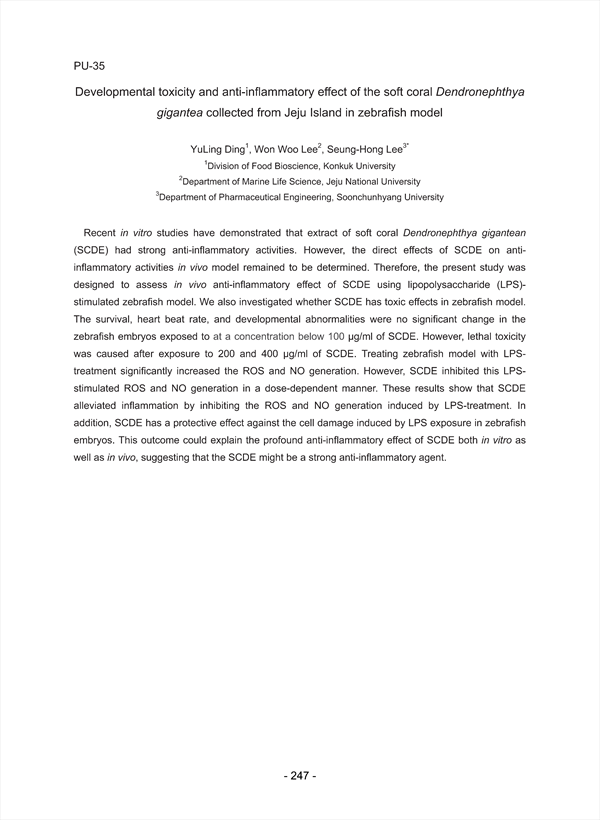 PU-35

Developmental toxicity and anti-inflammatory effect of the soft coral Dendronephthya gigantea collected from Jeju Island in zebrafish model

YuLing Ding$^1$, Won Woo Lee$^2$, Seung-Hong Lee$^{3*}$
$^1$Division of Food Bioscience, Konkuk University
$^2$Department of Marine Life Science, Jeju National University
$^3$Department of Pharmaceutical Engineering, Soonchunhyang University

Recent in vitro studies have demonstrated that extract of soft coral Dendronephthya gigantean (SCDE) had strong anti-inflammatory activities. However, the direct effects of SCDE on anti-inflammatory activities in vivo model remained to be determined. Therefore, the present study was designed to assess in vivo anti-inflammatory effect of SCDE using lipopolysaccharide (LPS)-stimulated zebrafish model. We also investigated whether SCDE has toxic effects in zebrafish model. The survival, heart beat rate, and developmental abnormalities were no significant change in the zebrafish embryos exposed to at a concentration below 100 μg/ml of SCDE. However, lethal toxicity was caused after exposure to 200 and 400 μg/ml of SCDE. Treating zebrafish model with LPS-treatment significantly increased the ROS and NO generation. However, SCDE inhibited this LPS-stimulated ROS and NO generation in a dose-dependent manner. These results show that SCDE alleviated inflammation by inhibiting the ROS and NO generation induced by LPS-treatment. In addition, SCDE has a protective effect against the cell damage induced by LPS exposure in zebrafish embryos. This outcome could explain the profound anti-inflammatory effect of SCDE both in vitro as well as in vivo, suggesting that the SCDE might be a strong anti-inflammatory agent.

- 247 -